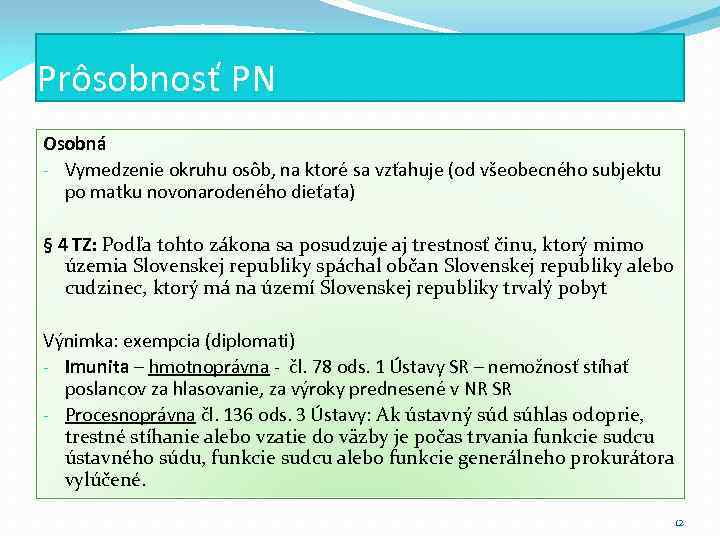 Prôsobnosť PN

Osobná
- Vymedzenie okruhu osôb, na ktoré sa vzťahuje (od všeobecného subjektu po matku novonarodeného dieťaťa)

§ 4 TZ: Podľa tohto zákona sa posudzuje aj trestnosť činu, ktorý mimo územia Slovenskej republiky spáchal občan Slovenskej republiky alebo cudzinec, ktorý má na území Slovenskej republiky trvalý pobyt

Výnimka: exempcia (diplomati)
- Imunita – hmotnoprávna - čl. 78 ods. 1 Ústavy SR – nemožnosť stíhať poslancov za hlasovanie, za výroky prednesené v NR SR
- Procesnoprávna čl. 136 ods. 3 Ústavy: Ak ústavný súd súhlas odoprie, trestné stíhanie alebo vzatie do väzby je počas trvania funkcie sudcu ústavného súdu, funkcie sudcu alebo funkcie generálneho prokurátora vylúčené.

12